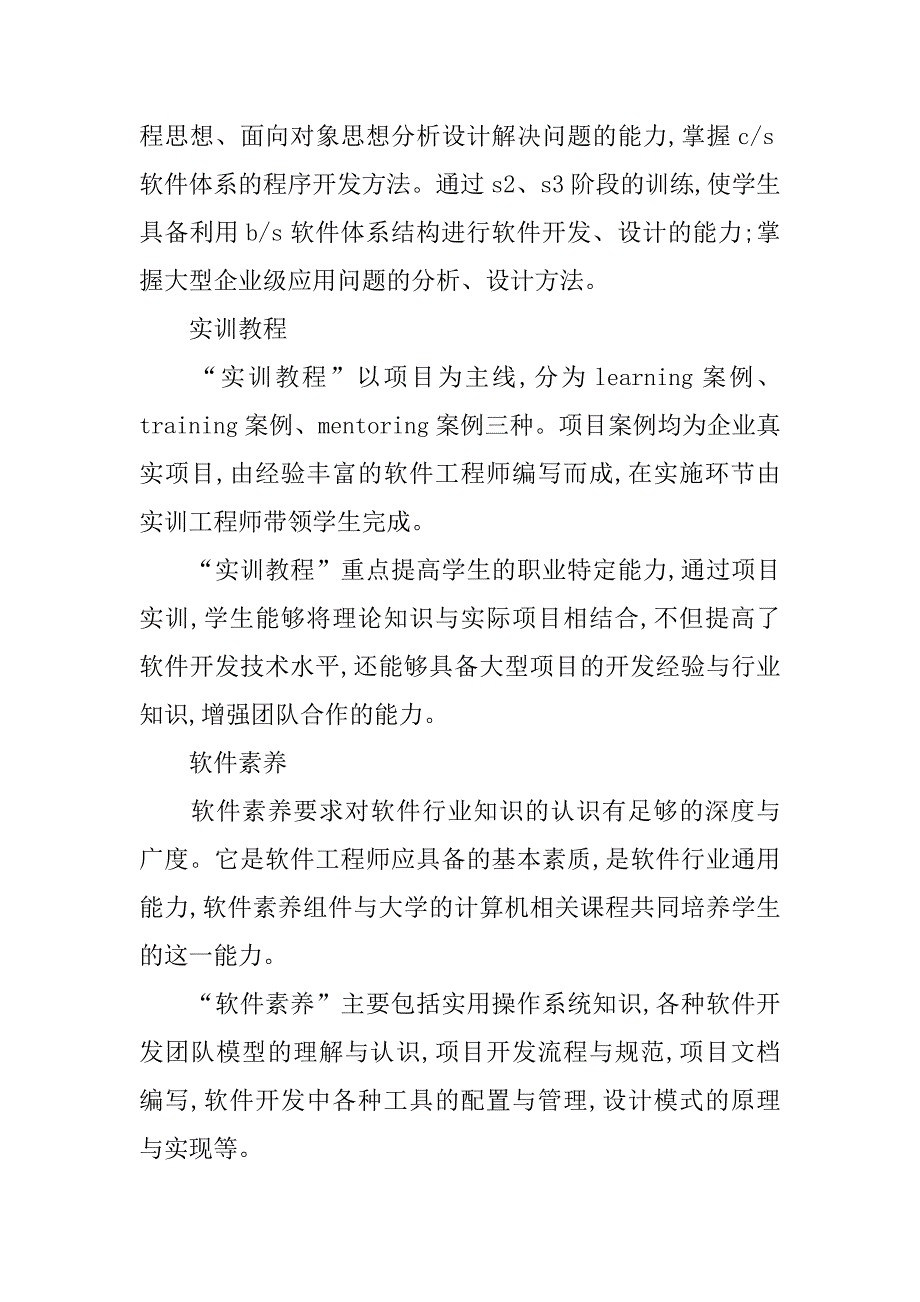 程思想、面向对象思想分析设计解决问题的能力,掌握 c/s 软件体系的程序开发方法。通过 s2、s3 阶段的训练,使学生具备利用 b/s 软件体系结构进行软件开发、设计的能力;掌握大型企业级应用问题的分析、设计方法。

实训教程

“实训教程”以项目为主线,分为 learning 案例、training 案例、mentoring 案例三种。项目案例均为企业真实项目,由经验丰富的软件工程师编写而成,在实施环节由实训工程师带领学生完成。

“实训教程”重点提高学生的职业特定能力,通过项目实训,学生能够将理论知识与实际项目相结合,不但提高了软件开发技术水平,还能够具备大型项目的开发经验与行业知识,增强团队合作的能力。

软件素养

软件素养要求对软件行业知识的认识有足够的深度与广度。它是软件工程师应具备的基本素质,是软件行业通用能力,软件素养组件与大学的计算机相关课程共同培养学生的这一能力。

“软件素养”主要包括实用操作系统知识,各种软件开发团队模型的理解与认识,项目开发流程与规范,项目文档编写,软件开发中各种工具的配置与管理,设计模式的原理与实现等。